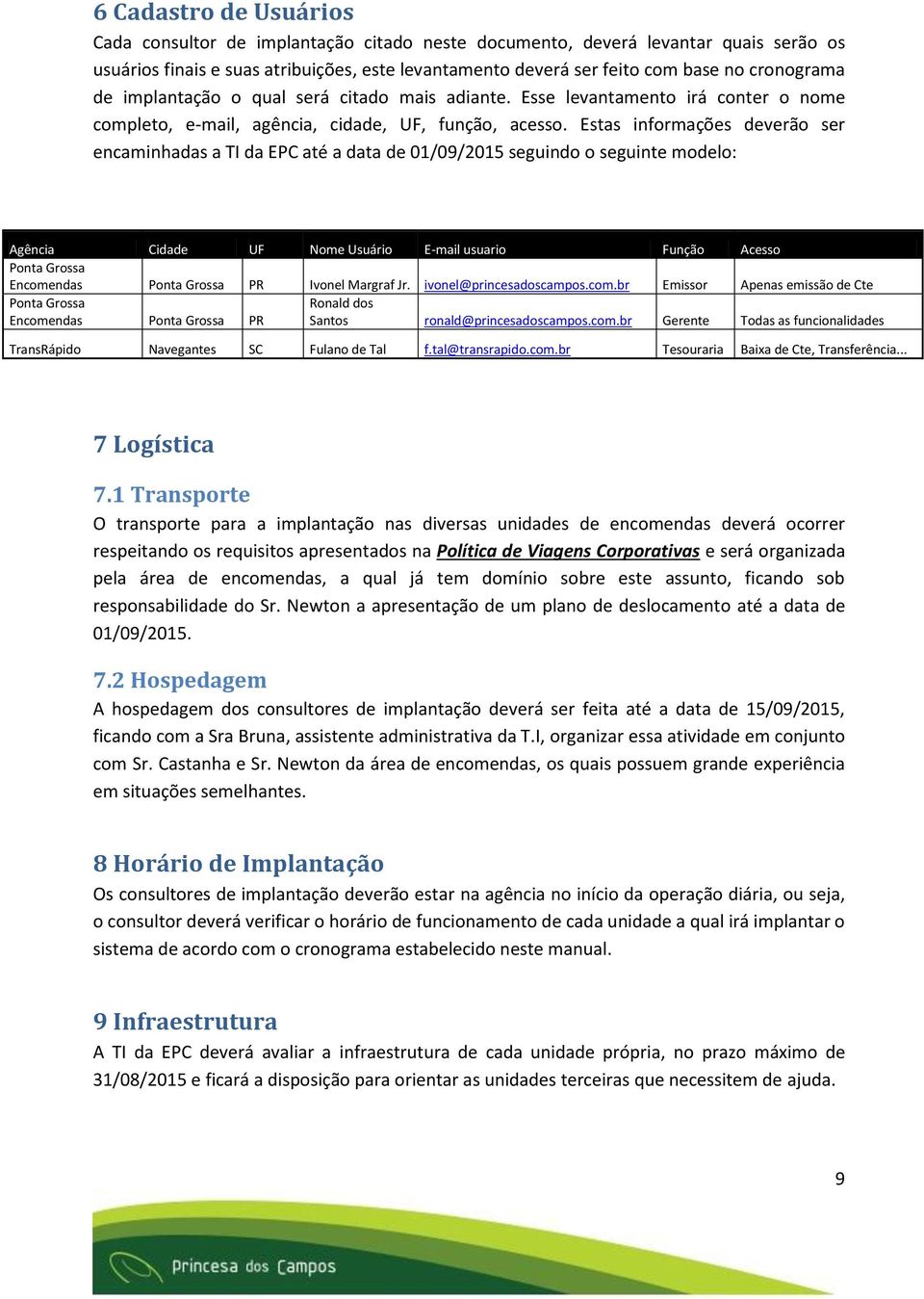 6 Cadastro de Usuários

Cada consultor de implantação citado neste documento, deverá levantar quais serão os usuários finais e suas atribuições, este levantamento deverá ser feito com base no cronograma de implantação o qual será citado mais adiante. Esse levantamento irá conter o nome completo, e-mail, agência, cidade, UF, função, acesso. Estas informações deverão ser encaminhadas a TI da EPC até a data de 01/09/2015 seguindo o seguinte modelo:

| Agência | Cidade | UF | Nome Usuário | E-mail usuario | Função | Acesso |
|---|---|---|---|---|---|---|
| Ponta Grossa Encomendas | Ponta Grossa | PR | Ivonel Margraf Jr. | ivonel@princesadoscampos.com.br | Emissor | Apenas emissão de Cte |
| Ponta Grossa Encomendas | Ponta Grossa | PR | Ronald dos Santos | ronald@princesadoscampos.com.br | Gerente | Todas as funcionalidades |
| TransRápido | Navegantes | SC | Fulano de Tal | f.tal@transrapido.com.br | Tesouraria | Baixa de Cte, Transferência... |

7 Logística

7.1 Transporte

O transporte para a implantação nas diversas unidades de encomendas deverá ocorrer respeitando os requisitos apresentados na Política de Viagens Corporativas e será organizada pela área de encomendas, a qual já tem domínio sobre este assunto, ficando sob responsabilidade do Sr. Newton a apresentação de um plano de deslocamento até a data de 01/09/2015.

7.2 Hospedagem

A hospedagem dos consultores de implantação deverá ser feita até a data de 15/09/2015, ficando com a Sra Bruna, assistente administrativa da T.I, organizar essa atividade em conjunto com Sr. Castanha e Sr. Newton da área de encomendas, os quais possuem grande experiência em situações semelhantes.

8 Horário de Implantação

Os consultores de implantação deverão estar na agência no início da operação diária, ou seja, o consultor deverá verificar o horário de funcionamento de cada unidade a qual irá implantar o sistema de acordo com o cronograma estabelecido neste manual.

9 Infraestrutura

A TI da EPC deverá avaliar a infraestrutura de cada unidade própria, no prazo máximo de 31/08/2015 e ficará a disposição para orientar as unidades terceiras que necessitem de ajuda.

9

Princesa dos Campos